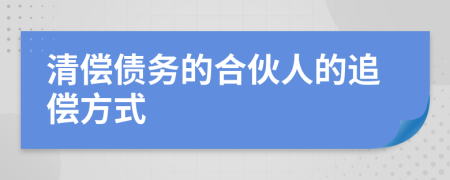 清偿债务的合伙人的追偿方式